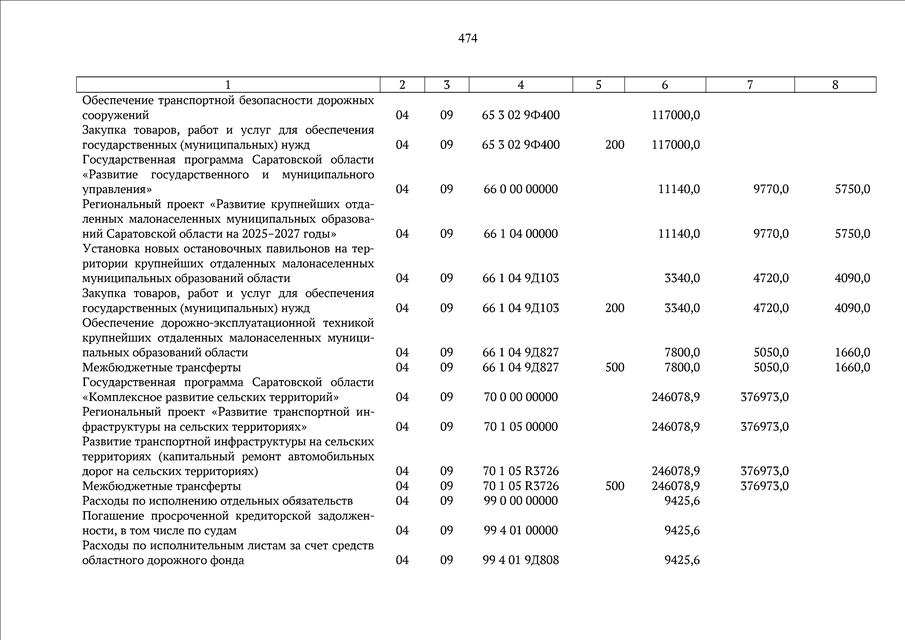 474

| 1 | 2 | 3 | 4 | 5 | 6 | 7 | 8 |
|---|---|---|---|---|---|---|---|
| Обеспечение транспортной безопасности дорожных сооружений | 04 | 09 | 65 3 02 9Ф400 | | 117000,0 | | |
| Закупка товаров, работ и услуг для обеспечения государственных (муниципальных) нужд | 04 | 09 | 65 3 02 9Ф400 | 200 | 117000,0 | | |
| Государственная программа Саратовской области «Развитие государственного и муниципального управления» | 04 | 09 | 66 0 00 00000 | | 11140,0 | 9770,0 | 5750,0 |
| Региональный проект «Развитие крупнейших отдаленных малонаселенных муниципальных образований Саратовской области на 2025–2027 годы» | 04 | 09 | 66 1 04 00000 | | 11140,0 | 9770,0 | 5750,0 |
| Установка новых остановочных павильонов на территории крупнейших отдаленных малонаселенных муниципальных образований области | 04 | 09 | 66 1 04 9Д103 | | 3340,0 | 4720,0 | 4090,0 |
| Закупка товаров, работ и услуг для обеспечения государственных (муниципальных) нужд | 04 | 09 | 66 1 04 9Д103 | 200 | 3340,0 | 4720,0 | 4090,0 |
| Обеспечение дорожно-эксплуатационной техникой крупнейших отдаленных малонаселенных муниципальных образований области | 04 | 09 | 66 1 04 9Д827 | | 7800,0 | 5050,0 | 1660,0 |
| Межбюджетные трансферты | 04 | 09 | 66 1 04 9Д827 | 500 | 7800,0 | 5050,0 | 1660,0 |
| Государственная программа Саратовской области «Комплексное развитие сельских территорий» | 04 | 09 | 70 0 00 00000 | | 246078,9 | 376973,0 | |
| Региональный проект «Развитие транспортной инфраструктуры на сельских территориях» | 04 | 09 | 70 1 05 00000 | | 246078,9 | 376973,0 | |
| Развитие транспортной инфраструктуры на сельских территориях (капитальный ремонт автомобильных дорог на сельских территориях) | 04 | 09 | 70 1 05 R3726 | | 246078,9 | 376973,0 | |
| Межбюджетные трансферты | 04 | 09 | 70 1 05 R3726 | 500 | 246078,9 | 376973,0 | |
| Расходы по исполнению отдельных обязательств | 04 | 09 | 99 0 00 00000 | | 9425,6 | | |
| Погашение просроченной кредиторской задолженности, в том числе по судам | 04 | 09 | 99 4 01 00000 | | 9425,6 | | |
| Расходы по исполнительным листам за счет средств областного дорожного фонда | 04 | 09 | 99 4 01 9Д808 | | 9425,6 | | |